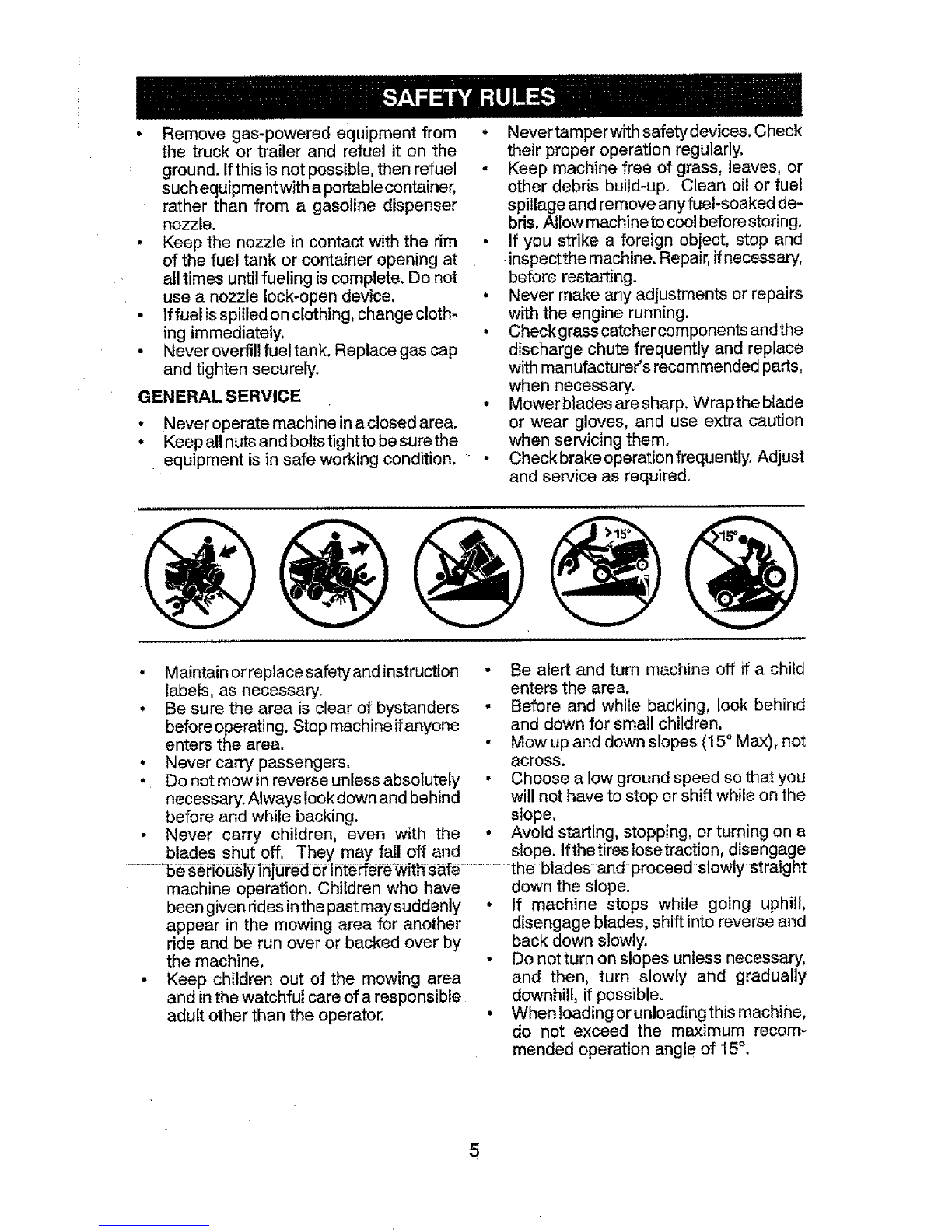 SAFETY RULES

• Remove gas-powered equipment from the truck or trailer and refuel it on the ground. If this is not possible, then refuel such equipment with a portable container, rather than from a gasoline dispenser nozzle.
• Keep the nozzle in contact with the rim of the fuel tank or container opening at all times until fueling is complete. Do not use a nozzle lock-open device.
• If fuel is spilled on clothing, change clothing immediately.
• Never overfill fuel tank. Replace gas cap and tighten securely.

GENERAL SERVICE

• Never operate machine in a closed area.
• Keep all nuts and bolts tight to be sure the equipment is in safe working condition.

• Never tamper with safety devices. Check their proper operation regularly.
• Keep machine free of grass, leaves, or other debris build-up. Clean oil or fuel spillage and remove any fuel-soaked debris. Allow machine to cool before storing.
• If you strike a foreign object, stop and inspect the machine. Repair, if necessary, before restarting.
• Never make any adjustments or repairs with the engine running.
• Check grass catcher components and the discharge chute frequently and replace with manufacturer's recommended parts, when necessary.
• Mower blades are sharp. Wrap the blade or wear gloves, and use extra caution when servicing them.
• Check brake operation frequently. Adjust and service as required.

>15°

>15°

• Maintain or replace safety and instruction labels, as necessary.
• Be sure the area is clear of bystanders before operating. Stop machine if anyone enters the area.
• Never carry passengers.
• Do not mow in reverse unless absolutely necessary. Always look down and behind before and while backing.
• Never carry children, even with the blades shut off. They may fall off and be seriously injured or interfere with safe machine operation. Children who have been given rides in the past may suddenly appear in the mowing area for another ride and be run over or backed over by the machine.
• Keep children out of the mowing area and in the watchful care of a responsible adult other than the operator.

• Be alert and turn machine off if a child enters the area.
• Before and while backing, look behind and down for small children.
• Mow up and down slopes (15° Max), not across.
• Choose a low ground speed so that you will not have to stop or shift while on the slope.
• Avoid starting, stopping, or turning on a slope. If the tires lose traction, disengage the blades and proceed slowly straight down the slope.
• If machine stops while going uphill, disengage blades, shift into reverse and back down slowly.
• Do not turn on slopes unless necessary, and then, turn slowly and gradually downhill, if possible.
• When loading or unloading this machine, do not exceed the maximum recommended operation angle of 15°.

5